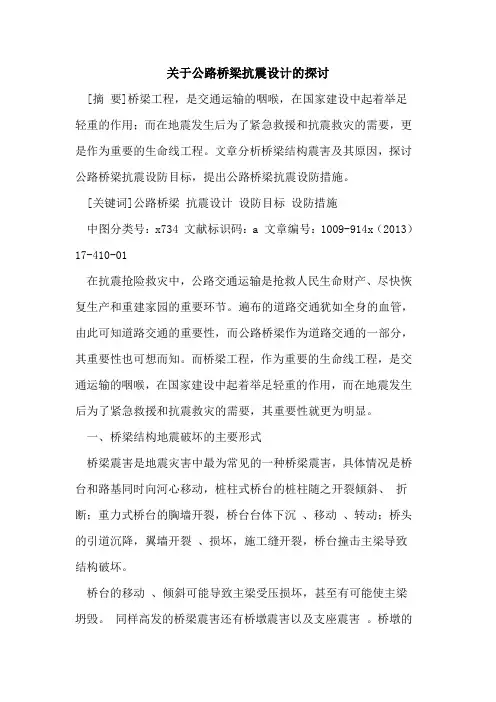 关于公路桥梁抗震设计的探讨

[摘 要]桥梁工程，是交通运输的咽喉，在国家建设中起着举足轻重的作用；而在地震发生后为了紧急救援和抗震救灾的需要，更是作为重要的生命线工程。文章分析桥梁结构震害及其原因，探讨公路桥梁抗震设防目标，提出公路桥梁抗震设防措施。

[关键词]公路桥梁 抗震设计 设防目标 设防措施

中图分类号：x734 文献标识码：a 文章编号：1009-914x（2013）17-410-01

在抗震抢险救灾中，公路交通运输是抢救人民生命财产、尽快恢复生产和重建家园的重要环节。遍布的道路交通犹如全身的血管，由此可知道路交通的重要性，而公路桥梁作为道路交通的一部分，其重要性也可想而知。而桥梁工程，作为重要的生命线工程，是交通运输的咽喉，在国家建设中起着举足轻重的作用，而在地震发生后为了紧急救援和抗震救灾的需要，其重要性就更为明显。

一、桥梁结构地震破坏的主要形式

桥梁震害是地震灾害中最为常见的一种桥梁震害，具体情况是桥台和路基同时向河心移动，桩柱式桥台的桩柱随之开裂倾斜、 折断；重力式桥台的胸墙开裂，桥台台体下沉 、移动 、转动；桥头的引道沉降，翼墙开裂 、损坏，施工缝开裂，桥台撞击主梁导致结构破坏。

桥台的移动 、倾斜可能导致主梁受压损坏，甚至有可能使主梁坍毁。 同样高发的桥梁震害还有桥墩震害以及支座震害 。桥墩的